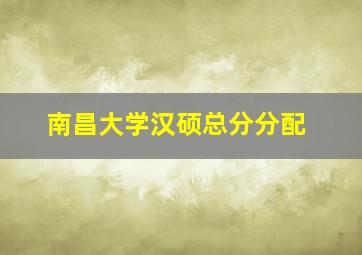 南昌大学汉硕总分分配